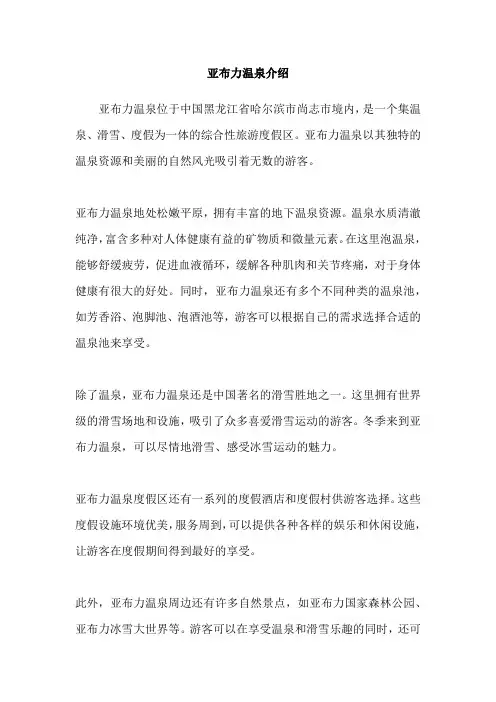 亚布力温泉介绍

亚布力温泉位于中国黑龙江省哈尔滨市尚志市境内，是一个集温泉、滑雪、度假为一体的综合性旅游度假区。亚布力温泉以其独特的温泉资源和美丽的自然风光吸引着无数的游客。

亚布力温泉地处松嫩平原，拥有丰富的地下温泉资源。温泉水质清澈纯净，富含多种对人体健康有益的矿物质和微量元素。在这里泡温泉，能够舒缓疲劳，促进血液循环，缓解各种肌肉和关节疼痛，对于身体健康有很大的好处。同时，亚布力温泉还有多个不同种类的温泉池，如芳香浴、泡脚池、泡酒池等，游客可以根据自己的需求选择合适的温泉池来享受。

除了温泉，亚布力温泉还是中国著名的滑雪胜地之一。这里拥有世界级的滑雪场地和设施，吸引了众多喜爱滑雪运动的游客。冬季来到亚布力温泉，可以尽情地滑雪、感受冰雪运动的魅力。

亚布力温泉度假区还有一系列的度假酒店和度假村供游客选择。这些度假设施环境优美，服务周到，可以提供各种各样的娱乐和休闲设施，让游客在度假期间得到最好的享受。

此外，亚布力温泉周边还有许多自然景点，如亚布力国家森林公园、亚布力冰雪大世界等。游客可以在享受温泉和滑雪乐趣的同时，还可